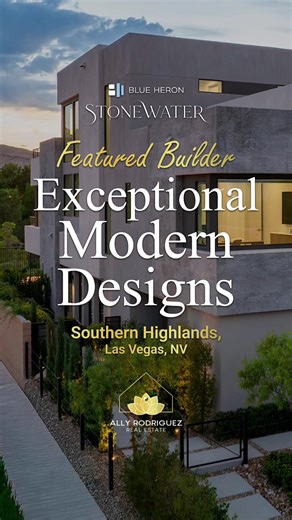 BLUE HERON
STONEWATER

Featured Builder
Exceptional Modern Designs

Southern Highlands, Las Vegas, NV

ALLY RODRIGUEZ
REAL ESTATE